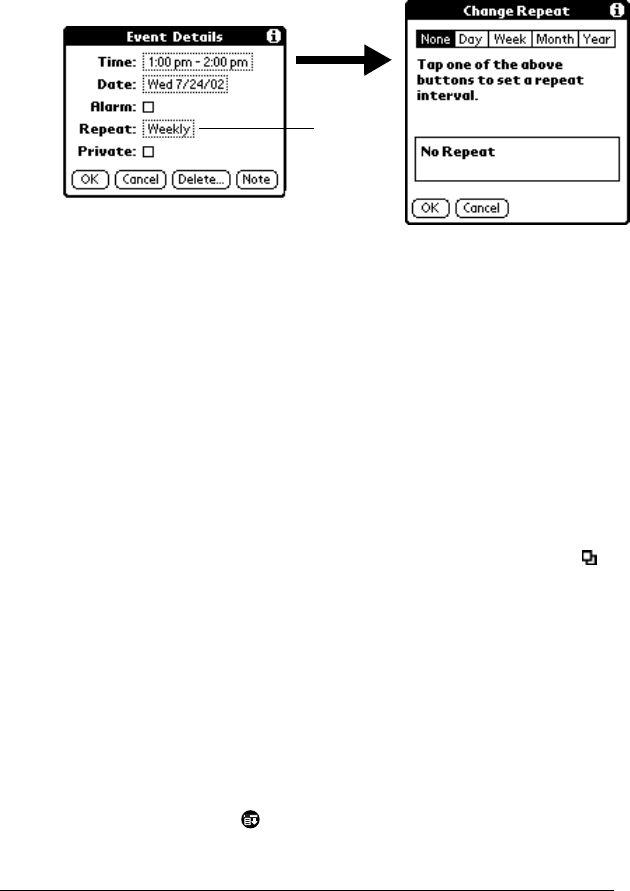 Event Details

Time: 1:00 pm - 2:00 pm

Date: Wed 7/24/02

Alarm:

Repeat: Weekly

Private:

OK Cancel Delete... Note

Change Repeat

None Day Week Month Year

Tap one of the above buttons to set a repeat interval.

No Repeat

OK Cancel